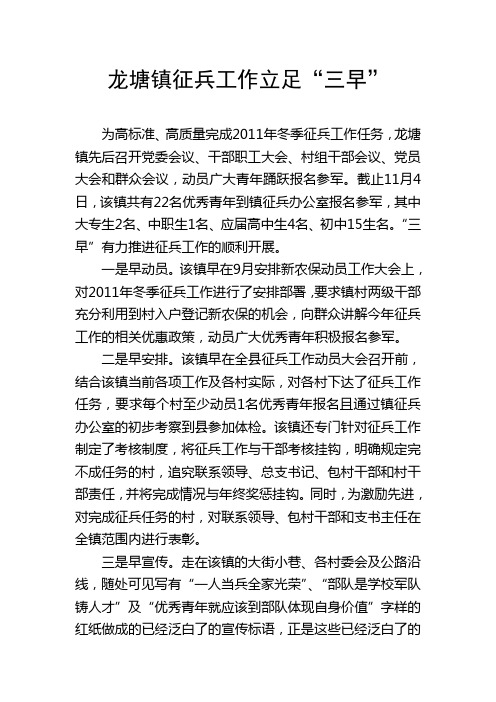 龙塘镇征兵工作立足“三早”

为高标准、高质量完成2011年冬季征兵工作任务，龙塘镇先后召开党委会议、干部职工大会、村组干部会议、党员大会和群众会议，动员广大青年踊跃报名参军。截止11月4日，该镇共有22名优秀青年到镇征兵办公室报名参军，其中大专生2名、中职生1名、应届高中生4名、初中15生名。“三早”有力推进征兵工作的顺利开展。

一是早动员。该镇早在9月安排新农保动员工作大会上，对2011年冬季征兵工作进行了安排部署，要求镇村两级干部充分利用到村入户登记新农保的机会，向群众讲解今年征兵工作的相关优惠政策，动员广大优秀青年积极报名参军。

二是早安排。该镇早在全县征兵工作动员大会召开前，结合该镇当前各项工作及各村实际，对各村下达了征兵工作任务，要求每个村至少动员1名优秀青年报名且通过镇征兵办公室的初步考察到县参加体检。该镇还专门针对征兵工作制定了考核制度，将征兵工作与干部考核挂钩，明确规定完不成任务的村，追究联系领导、总支书记、包村干部和村干部责任，并将完成情况与年终奖惩挂钩。同时，为激励先进，对完成征兵任务的村，对联系领导、包村干部和支书主任在全镇范围内进行表彰。

三是早宣传。走在该镇的大街小巷、各村委会及公路沿线，随处可见写有“一人当兵全家光荣”、“部队是学校军队铸人才”及“优秀青年就应该到部队体现自身价值”字样的红纸做成的已经泛白了的宣传标语，正是这些已经泛白了的